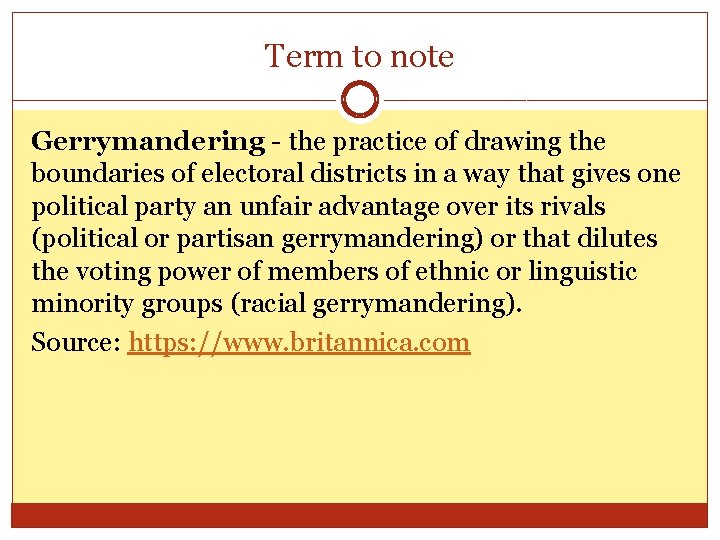 Term to note

Gerrymandering - the practice of drawing the boundaries of electoral districts in a way that gives one political party an unfair advantage over its rivals (political or partisan gerrymandering) or that dilutes the voting power of members of ethnic or linguistic minority groups (racial gerrymandering).

Source: https://www.britannica.com